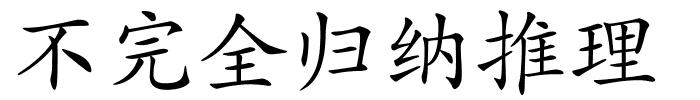 不完全归纳推理